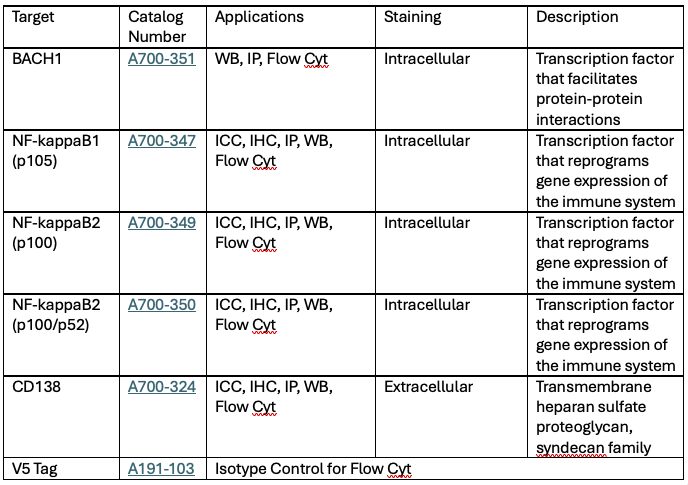 | Target | Catalog Number | Applications | Staining | Description |
|---|---|---|---|---|
| BACH1 | A700-351 | WB, IP, Flow Cyt | Intracellular | Transcription factor that facilitates protein-protein interactions |
| NF-kappaB1 (p105) | A700-347 | ICC, IHC, IP, WB, Flow Cyt | Intracellular | Transcription factor that reprograms gene expression of the immune system |
| NF-kappaB2 (p100) | A700-349 | ICC, IHC, IP, WB, Flow Cyt | Intracellular | Transcription factor that reprograms gene expression of the immune system |
| NF-kappaB2 (p100/p52) | A700-350 | ICC, IHC, IP, WB, Flow Cyt | Intracellular | Transcription factor that reprograms gene expression of the immune system |
| CD138 | A700-324 | ICC, IHC, IP, WB, Flow Cyt | Extracellular | Transmembrane heparan sulfate proteoglycan, syndecan family |
| V5 Tag | A191-103 | Isotype Control for Flow Cyt | | |